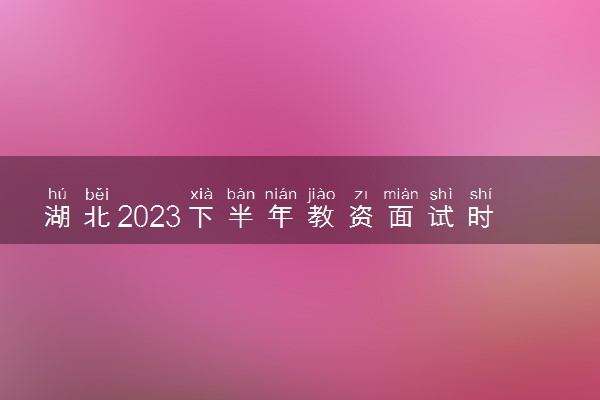 hú běi xià bàn nián jiào zī miàn shì shí
湖北2023下半年教资面试时